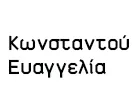 Κωνσταντού
Ευαγγελία